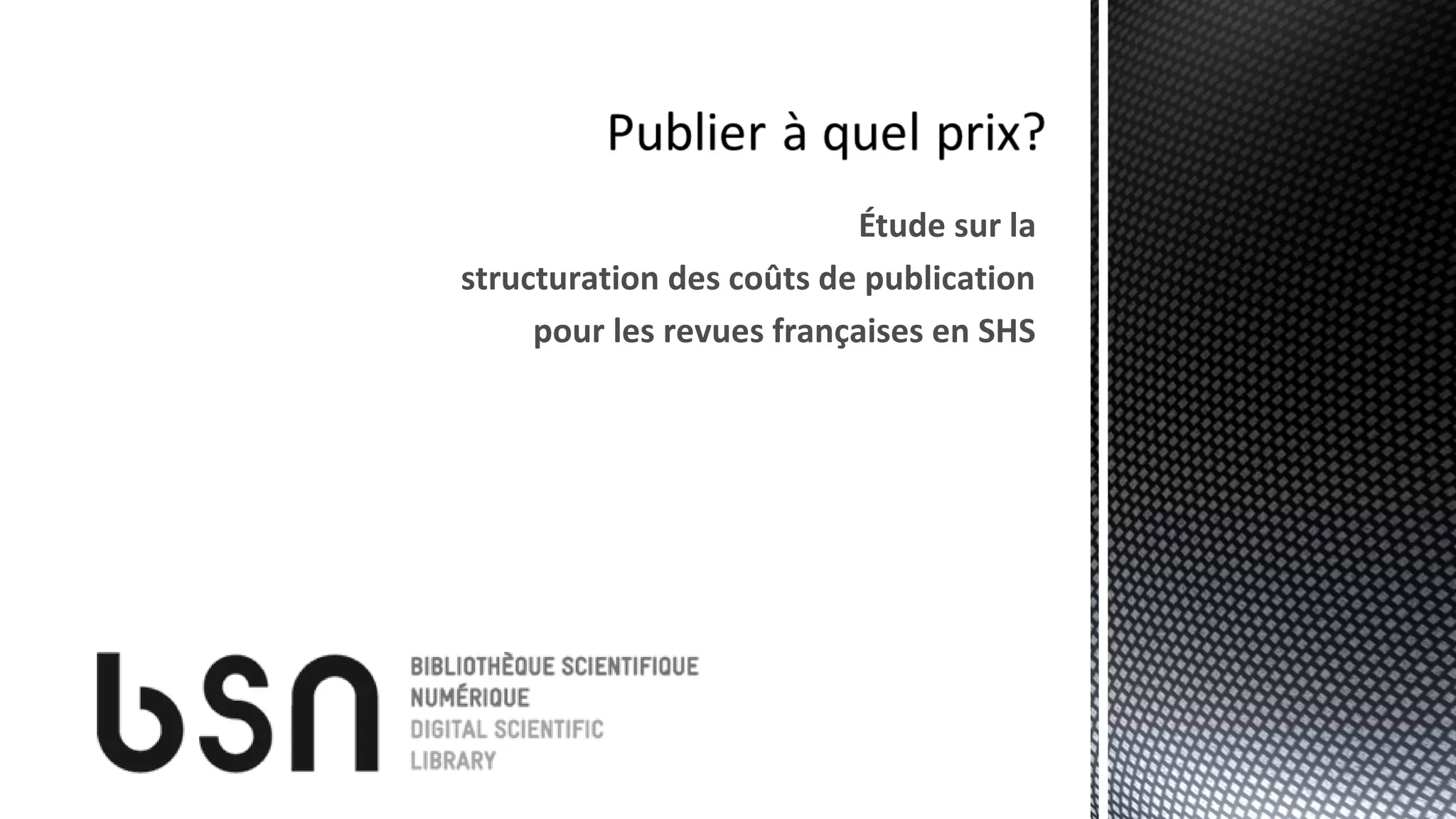 Publier à quel prix?

Étude sur la
structuration des coûts de publication
pour les revues françaises en SHS

bsn

BIBLIOTHÈQUE SCIENTIFIQUE
NUMÉRIQUE
DIGITAL SCIENTIFIC
LIBRARY